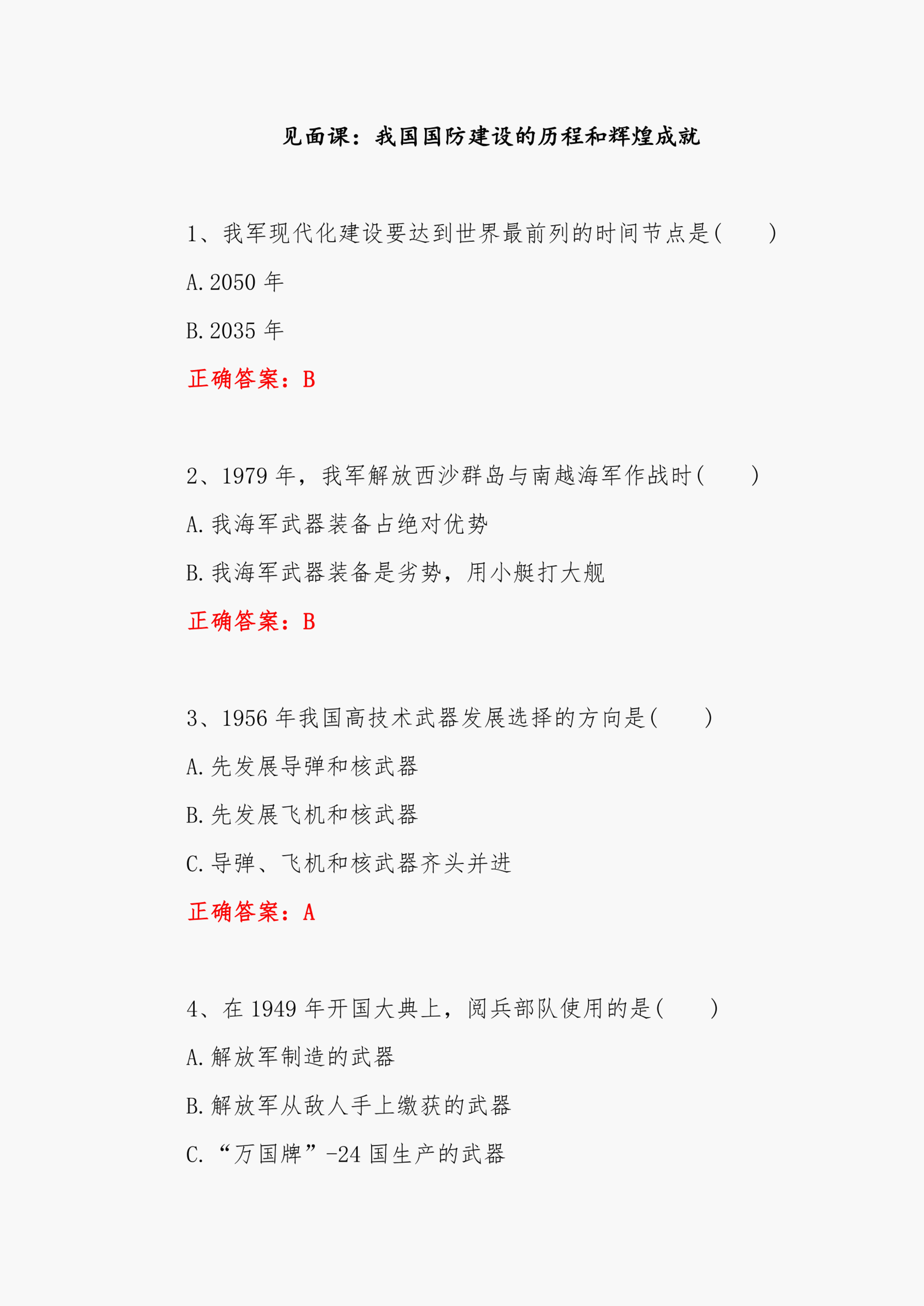 见面课：我国国防建设的历程和辉煌成就

1、我军现代化建设要达到世界最前列的时间节点是(　　)

A.2050 年

B.2035 年

正确答案：B

2、1979 年，我军解放西沙群岛与南越海军作战时(　　)

A.我海军武器装备占绝对优势

B.我海军武器装备是劣势，用小艇打大舰

正确答案：B

3、1956 年我国高技术武器发展选择的方向是(　　)

A.先发展导弹和核武器

B.先发展飞机和核武器

C.导弹、飞机和核武器齐头并进

正确答案：A

4、在 1949 年开国大典上，阅兵部队使用的是(　　)

A.解放军制造的武器

B.解放军从敌人手上缴获的武器

C.“万国牌”-24 国生产的武器